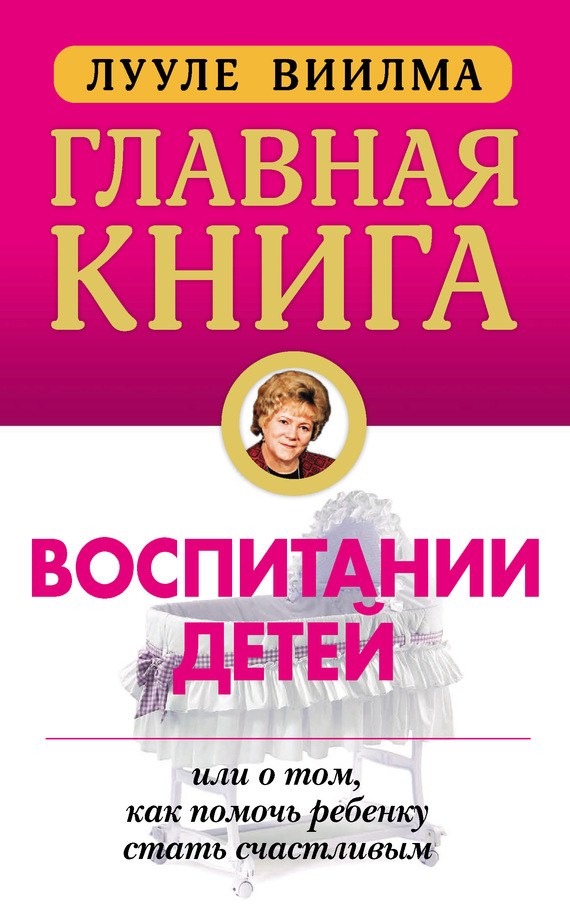 ЛУУЛЕ ВИИЛМА

ГЛАВНАЯ КНИГА

ВОСПИТАНИИ ДЕТЕЙ

или о том, как помочь ребенку стать счастливым